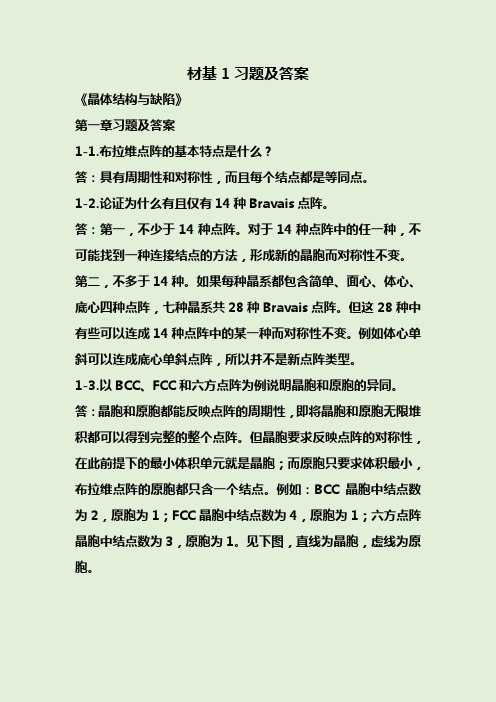 材基 1 习题及答案

《晶体结构与缺陷》

第一章习题及答案

1-1.布拉维点阵的基本特点是什么？

答：具有周期性和对称性，而且每个结点都是等同点。

1-2.论证为什么有且仅有 14 种 Bravais 点阵。

答：第一，不少于 14 种点阵。对于 14 种点阵中的任一种，不可能找到一种连接结点的方法，形成新的晶胞而对称性不变。第二，不多于 14 种。如果每种晶系都包含简单、面心、体心、底心四种点阵，七种晶系共 28 种 Bravais 点阵。但这 28 种中有些可以连成 14 种点阵中的某一种而对称性不变。例如体心单斜可以连成底心单斜点阵，所以并不是新点阵类型。

1-3.以 BCC、FCC 和六方点阵为例说明晶胞和原胞的异同。

答：晶胞和原胞都能反映点阵的周期性，即将晶胞和原胞无限堆积都可以得到完整的整个点阵。但晶胞要求反映点阵的对称性，在此前提下的最小体积单元就是晶胞；而原胞只要求体积最小，布拉维点阵的原胞都只含一个结点。例如：BCC 晶胞中结点数为 2，原胞为 1；FCC 晶胞中结点数为 4，原胞为 1；六方点阵晶胞中结点数为 3，原胞为 1。见下图，直线为晶胞，虚线为原胞。